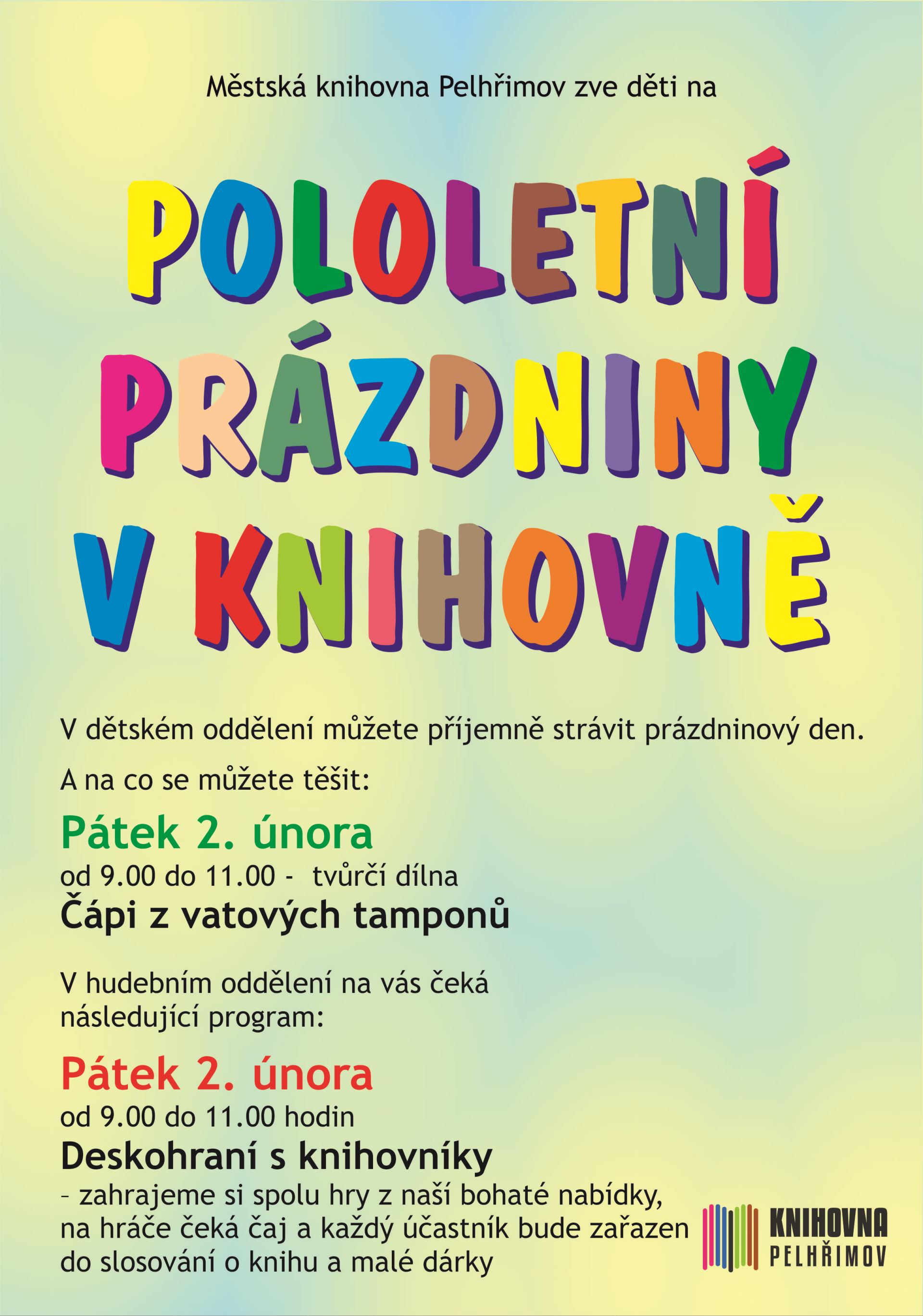 Městská knihovna Pelhřimov zve děti na

POLOLETNÍ PRÁZDNINY V KNIHOVNĚ

V dětském oddělení můžete příjemně strávit prázdninový den.

A na co se můžete těšit:

Pátek 2. února
od 9.00 do 11.00 - tvůrčí dílna
Čápi z vatových tamponů

V hudebním oddělení na vás čeká následující program:

Pátek 2. února
od 9.00 do 11.00 hodin
Deskohraní s knihovníky
– zahrajeme si spolu hry z naší bohaté nabídky, na hráče čeká čaj a každý účastník bude zařazen do slosování o knihu a malé dárky

KNIHOVNA PELHŘIMOV